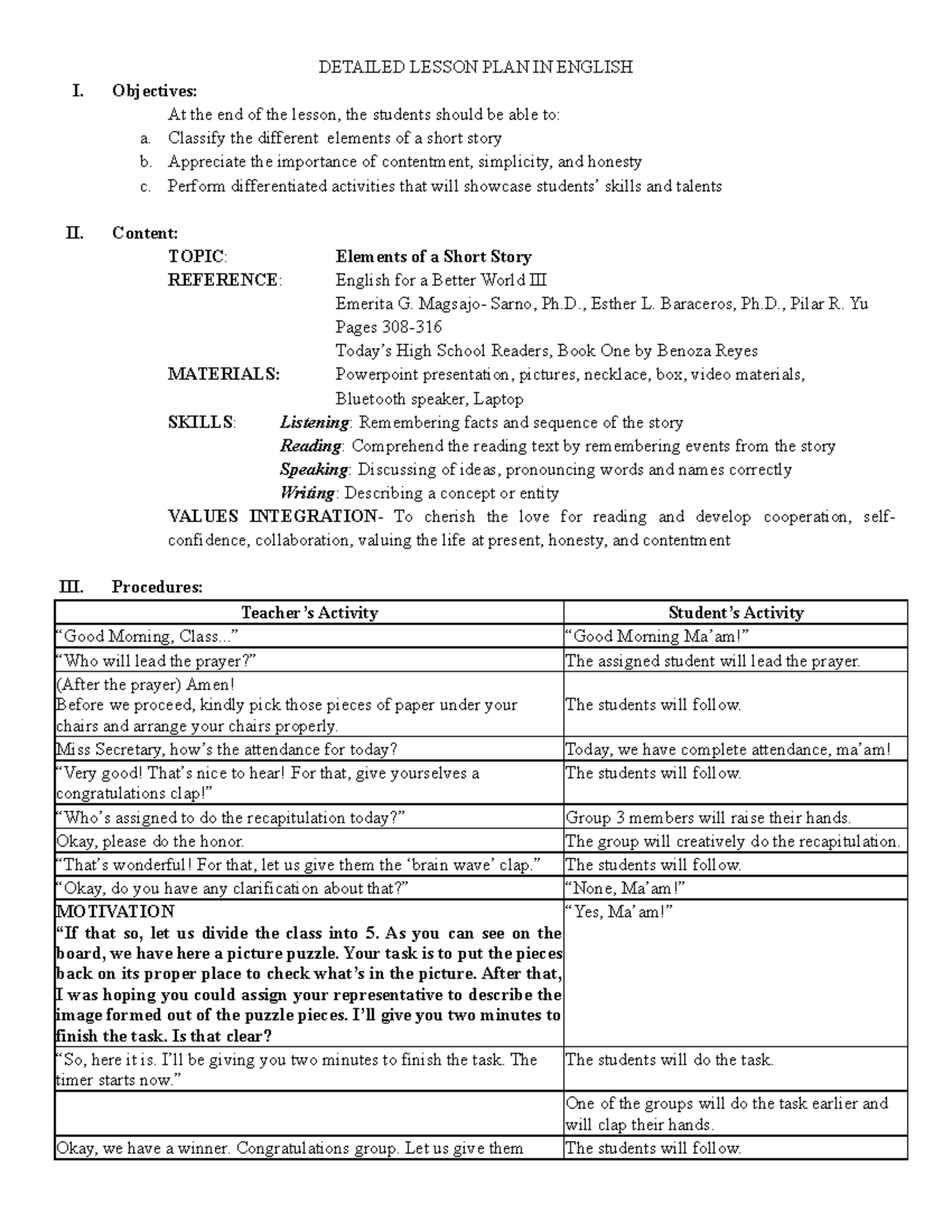 DETAILED LESSON PLAN IN ENGLISH

I. Objectives:

At the end of the lesson, the students should be able to:

a. Classify the different elements of a short story
b. Appreciate the importance of contentment, simplicity, and honesty
c. Perform differentiated activities that will showcase students' skills and talents

II. Content:

TOPIC: Elements of a Short Story
REFERENCE: English for a Better World III
Emerita G. Magsajo- Sarno, Ph.D., Esther L. Baraceros, Ph.D., Pilar R. Yu
Pages 308-316
Today's High School Readers, Book One by Benoza Reyes
MATERIALS: Powerpoint presentation, pictures, necklace, box, video materials, Bluetooth speaker, Laptop
SKILLS: Listening: Remembering facts and sequence of the story
Reading: Comprehend the reading text by remembering events from the story
Speaking: Discussing of ideas, pronouncing words and names correctly
Writing: Describing a concept or entity
VALUES INTEGRATION- To cherish the love for reading and develop cooperation, self-confidence, collaboration, valuing the life at present, honesty, and contentment

III. Procedures:

| Teacher's Activity | Student's Activity |
|---|---|
| "Good Morning, Class..." | "Good Morning Ma'am!" |
| "Who will lead the prayer?" | The assigned student will lead the prayer. |
| (After the prayer) Amen! Before we proceed, kindly pick those pieces of paper under your chairs and arrange your chairs properly. | The students will follow. |
| Miss Secretary, how's the attendance for today? | Today, we have complete attendance, ma'am! |
| "Very good! That's nice to hear! For that, give yourselves a congratulations clap!" | The students will follow. |
| "Who's assigned to do the recapitulation today?" | Group 3 members will raise their hands. |
| Okay, please do the honor. | The group will creatively do the recapitulation. |
| "That's wonderful! For that, let us give them the 'brain wave' clap." | The students will follow. |
| "Okay, do you have any clarification about that?" | "None, Ma'am!" |
| MOTIVATION "If that so, let us divide the class into 5. As you can see on the board, we have here a picture puzzle. Your task is to put the pieces back on its proper place to check what's in the picture. After that, I was hoping you could assign your representative to describe the image formed out of the puzzle pieces. I'll give you two minutes to finish the task. Is that clear? | "Yes, Ma'am!" |
| "So, here it is. I'll be giving you two minutes to finish the task. The timer starts now." | The students will do the task. |
| | One of the groups will do the task earlier and will clap their hands. |
| Okay, we have a winner. Congratulations group. Let us give them | The students will follow. |